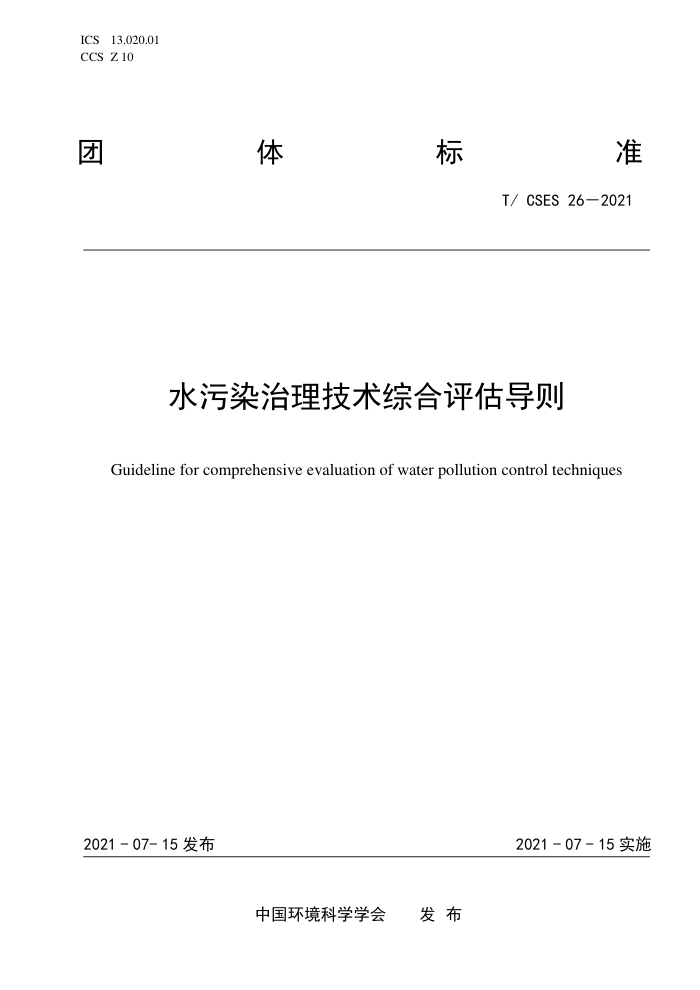 ICS 13.020.01
CCS Z 10

团 体 标 准

T/ CSES 26—2021

水污染治理技术综合评估导则

Guideline for comprehensive evaluation of water pollution control techniques

2021 - 07- 15 发布

2021 - 07 - 15 实施

中国环境科学学会 发 布